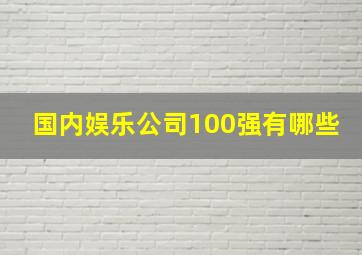 国内娱乐公司100强有哪些